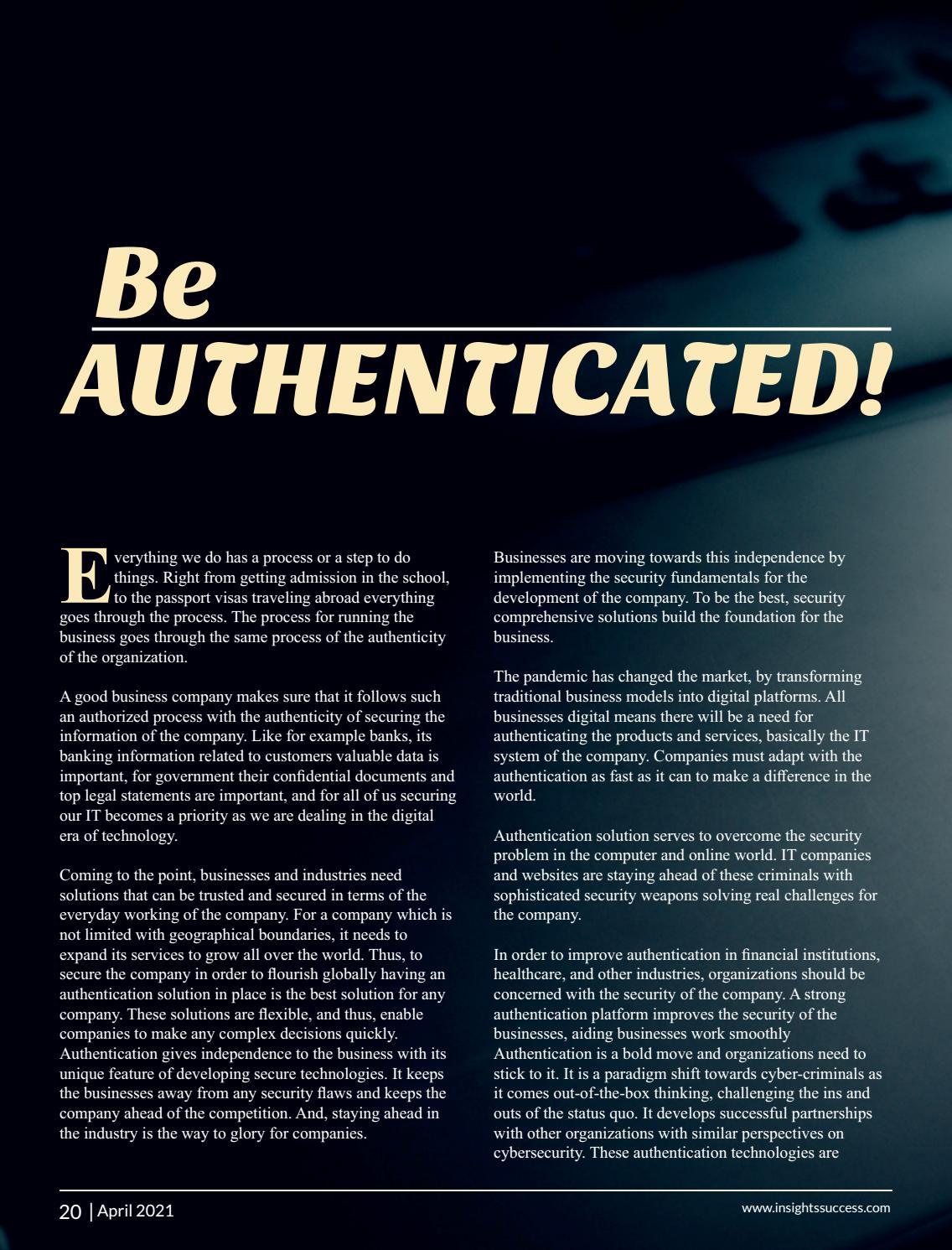 Be AUTHENTICATED!

Everything we do has a process or a step to do things. Right from getting admission in the school, to the passport visas traveling abroad everything goes through the process. The process for running the business goes through the same process of the authenticity of the organization.

A good business company makes sure that it follows such an authorized process with the authenticity of securing the information of the company. Like for example banks, its banking information related to customers valuable data is important, for government their confidential documents and top legal statements are important, and for all of us securing our IT becomes a priority as we are dealing in the digital era of technology.

Coming to the point, businesses and industries need solutions that can be trusted and secured in terms of the everyday working of the company. For a company which is not limited with geographical boundaries, it needs to expand its services to grow all over the world. Thus, to secure the company in order to flourish globally having an authentication solution in place is the best solution for any company. These solutions are flexible, and thus, enable companies to make any complex decisions quickly. Authentication gives independence to the business with its unique feature of developing secure technologies. It keeps the businesses away from any security flaws and keeps the company ahead of the competition. And, staying ahead in the industry is the way to glory for companies.

Businesses are moving towards this independence by implementing the security fundamentals for the development of the company. To be the best, security comprehensive solutions build the foundation for the business.

The pandemic has changed the market, by transforming traditional business models into digital platforms. All businesses digital means there will be a need for authenticating the products and services, basically the IT system of the company. Companies must adapt with the authentication as fast as it can to make a difference in the world.

Authentication solution serves to overcome the security problem in the computer and online world. IT companies and websites are staying ahead of these criminals with sophisticated security weapons solving real challenges for the company.

In order to improve authentication in financial institutions, healthcare, and other industries, organizations should be concerned with the security of the company. A strong authentication platform improves the security of the businesses, aiding businesses work smoothly Authentication is a bold move and organizations need to stick to it. It is a paradigm shift towards cyber-criminals as it comes out-of-the-box thinking, challenging the ins and outs of the status quo. It develops successful partnerships with other organizations with similar perspectives on cybersecurity. These authentication technologies are

20 | April 2021

www.insightssuccess.com